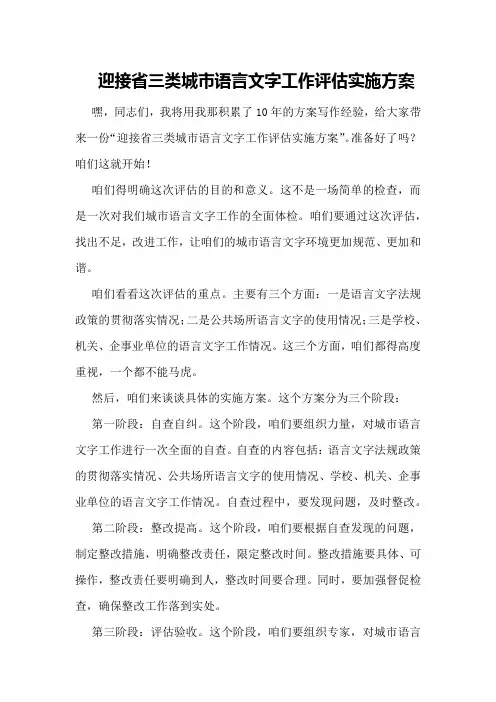 迎接省三类城市语言文字工作评估实施方案

嘿，同志们，我将用我那积累了10年的方案写作经验，给大家带来一份“迎接省三类城市语言文字工作评估实施方案”。准备好了吗？咱们这就开始！

咱们得明确这次评估的目的和意义。这不是一场简单的检查，而是一次对我们城市语言文字工作的全面体检。咱们要通过这次评估，找出不足，改进工作，让咱们的城市语言文字环境更加规范、更加和谐。

咱们看看这次评估的重点。主要有三个方面：一是语言文字法规政策的贯彻落实情况；二是公共场所语言文字的使用情况；三是学校、机关、企事业单位的语言文字工作情况。这三个方面，咱们都得高度重视，一个都不能马虎。

然后，咱们来谈谈具体的实施方案。这个方案分为三个阶段：

第一阶段：自查自纠。这个阶段，咱们要组织力量，对城市语言文字工作进行一次全面的自查。自查的内容包括：语言文字法规政策的贯彻落实情况、公共场所语言文字的使用情况、学校、机关、企事业单位的语言文字工作情况。自查过程中，要发现问题，及时整改。

第二阶段：整改提高。这个阶段，咱们要根据自查发现的问题，制定整改措施，明确整改责任，限定整改时间。整改措施要具体、可操作，整改责任要明确到人，整改时间要合理。同时，要加强督促检查，确保整改工作落到实处。

第三阶段：评估验收。这个阶段，咱们要组织专家，对城市语言